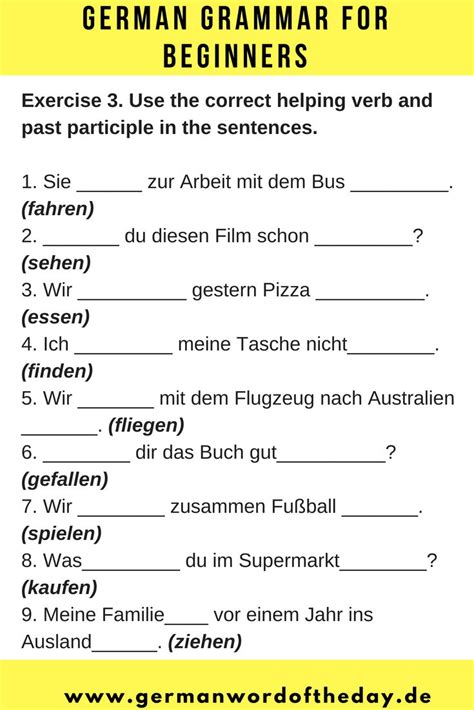 GERMAN GRAMMAR FOR BEGINNERS

Exercise 3. Use the correct helping verb and past participle in the sentences.

1. Sie ______ zur Arbeit mit dem Bus _________. (fahren)
2. _______ du diesen Film schon _________? (sehen)
3. Wir __________ gestern Pizza __________. (essen)
4. Ich _________ meine Tasche nicht________. (finden)
5. Wir _______ mit dem Flugzeug nach Australien _______. (fliegen)
6. ________ dir das Buch gut__________? (gefallen)
7. Wir ________ zusammen Fußball _______. (spielen)
8. Was_________ du im Supermarkt________? (kaufen)
9. Meine Familie____ vor einem Jahr ins Ausland______. (ziehen)

www.germanwordoftheday.de